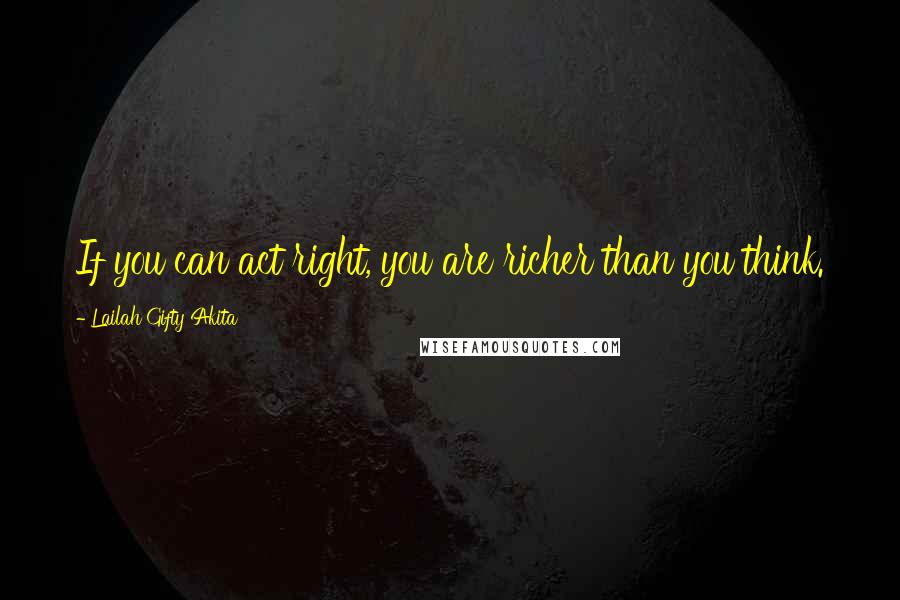 If you can act right, you are richer than you think.

- Lailah Gifty Akita

WISEFAMOUSQUOTES.COM